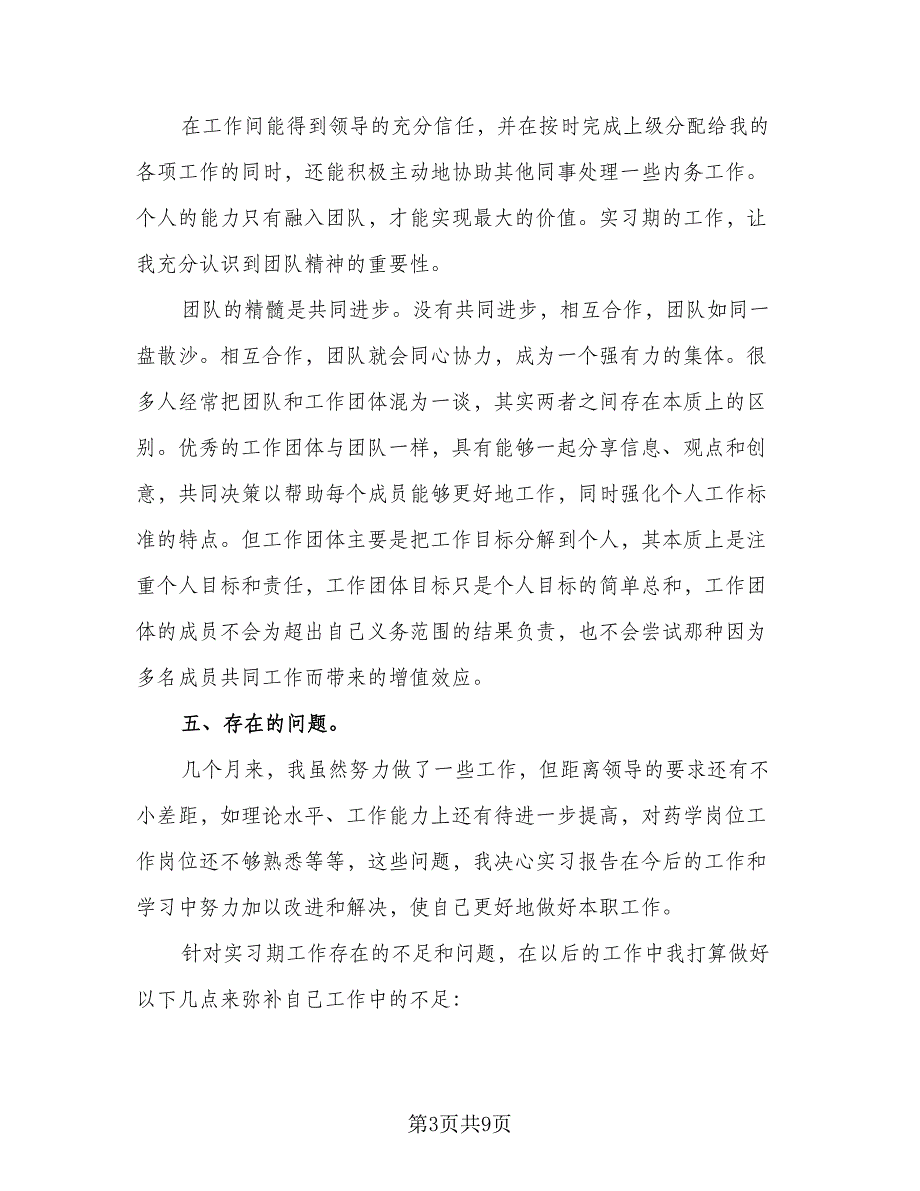 在工作间能得到领导的充分信任，并在按时完成上级分配给我的各项工作的同时，还能积极主动地协助其他同事处理一些内务工作。个人的能力只有融入团队，才能实现最大的价值。实习期的工作，让我充分认识到团队精神的重要性。

团队的精髓是共同进步。没有共同进步，相互合作，团队如同一盘散沙。相互合作，团队就会同心协力，成为一个强有力的集体。很多人经常把团队和工作团体混为一谈，其实两者之间存在本质上的区别。优秀的工作团体与团队一样，具有能够一起分享信息、观点和创意，共同决策以帮助每个成员能够更好地工作，同时强化个人工作标准的特点。但工作团体主要是把工作目标分解到个人，其本质上是注重个人目标和责任，工作团体目标只是个人目标的简单总和，工作团体的成员不会为超出自己义务范围的结果负责，也不会尝试那种因为多名成员共同工作而带来的增值效应。

五、存在的问题。

几个月来，我虽然努力做了一些工作，但距离领导的要求还有不小差距，如理论水平、工作能力上还有待进一步提高，对药学岗位工作岗位还不够熟悉等等，这些问题，我决心实习报告在今后的工作和学习中努力加以改进和解决，使自己更好地做好本职工作。

针对实习期工作存在的不足和问题，在以后的工作中我打算做好以下几点来弥补自己工作中的不足：

第3页共9页